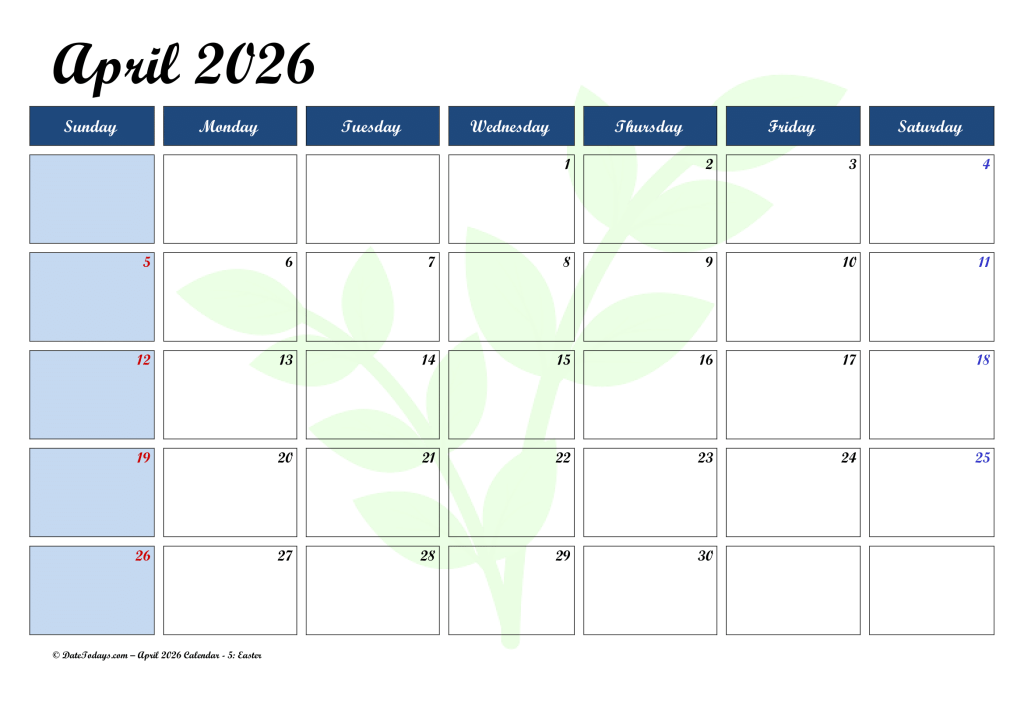 April 2026

| Sunday | Monday | Tuesday | Wednesday | Thursday | Friday | Saturday |
|---|---|---|---|---|---|---|
| | | | 1 | 2 | 3 | 4 |
| 5 | 6 | 7 | 8 | 9 | 10 | 11 |
| 12 | 13 | 14 | 15 | 16 | 17 | 18 |
| 19 | 20 | 21 | 22 | 23 | 24 | 25 |
| 26 | 27 | 28 | 29 | 30 | | |

© DateTodays.com – April 2026 Calendar - 5: Easter